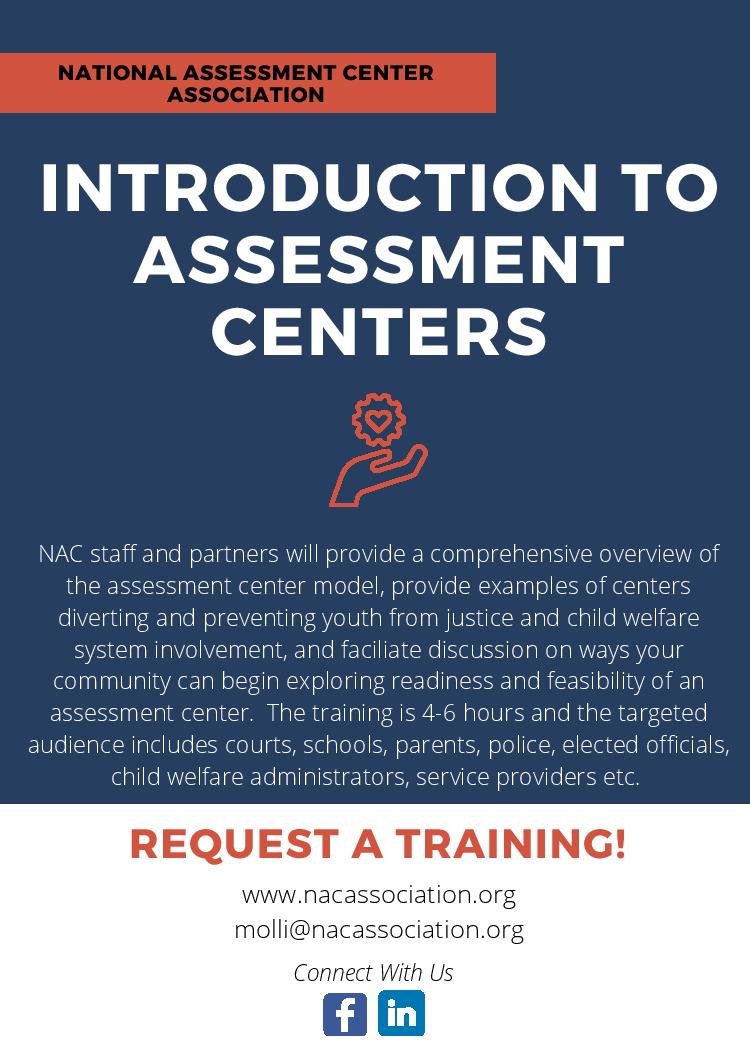 NATIONAL ASSESSMENT CENTER ASSOCIATION

INTRODUCTION TO ASSESSMENT CENTERS

NAC staff and partners will provide a comprehensive overview of the assessment center model, provide examples of centers diverting and preventing youth from justice and child welfare system involvement, and faciliate discussion on ways your community can begin exploring readiness and feasibility of an assessment center. The training is 4-6 hours and the targeted audience includes courts, schools, parents, police, elected officials, child welfare administrators, service providers etc.

REQUEST A TRAINING!

www.nacassociation.org
molli@nacassociation.org

Connect With Us

f in